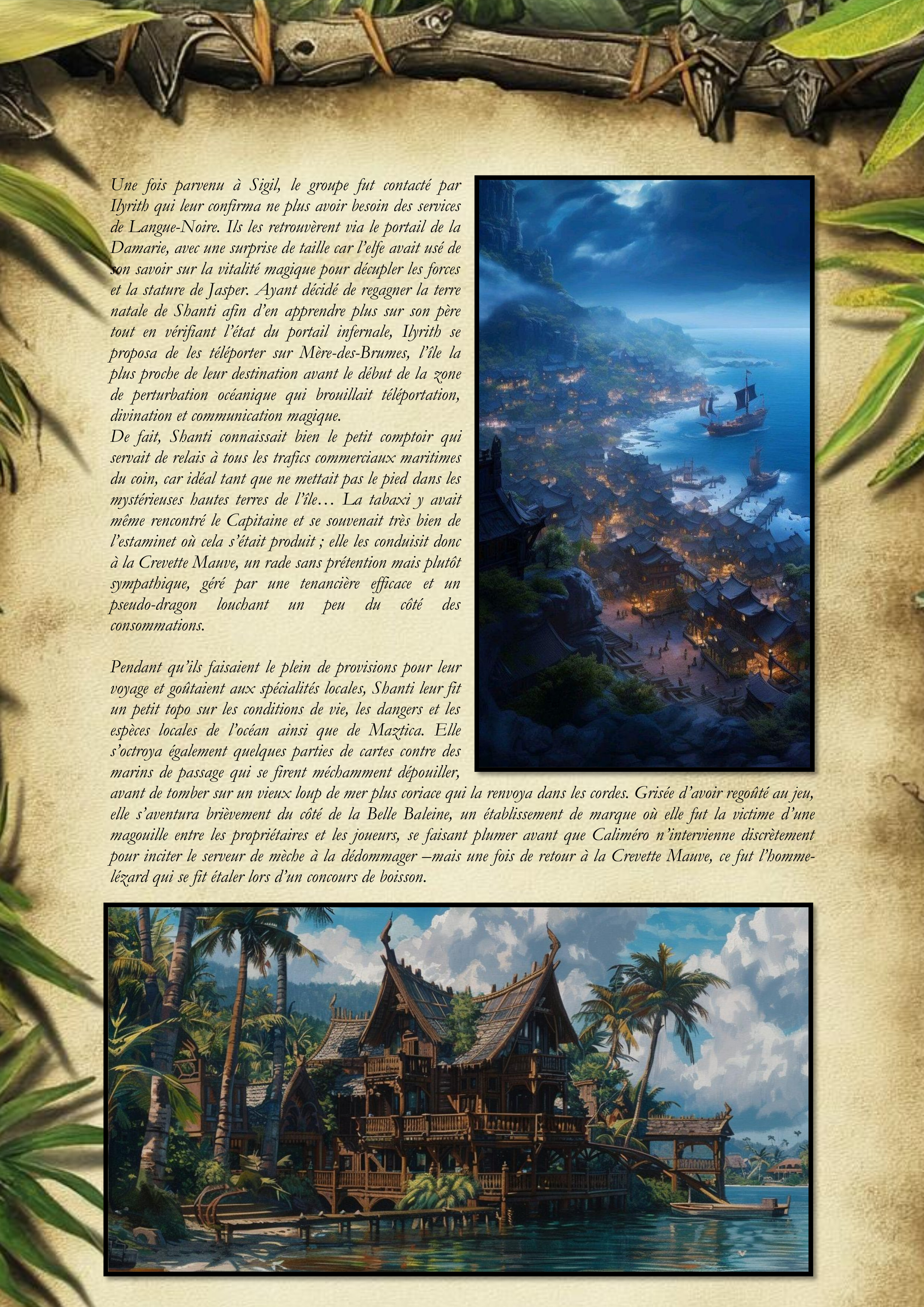 Une fois parvenu à Sigil, le groupe fut contacté par Ilyrith qui leur confirma ne plus avoir besoin des services de Langue-Noire. Ils les retrouvèrent via le portail de la Damarie, avec une surprise de taille car l'elfe avait usé de son savoir sur la vitalité magique pour décupler les forces et la stature de Jasper. Ayant décidé de regagner la terre natale de Shanti afin d'en apprendre plus sur son père tout en vérifiant l'état du portail infernale, Ilyrith se proposa de les téléporter sur Mère-des-Brumes, l'île la plus proche de leur destination avant le début de la zone de perturbation océanique qui brouillait téléportation, divination et communication magique.

De fait, Shanti connaissait bien le petit comptoir qui servait de relais à tous les trafics commerciaux maritimes du coin, car idéal tant que ne mettait pas le pied dans les mystérieuses hautes terres de l'île… La tabaxi y avait même rencontré le Capitaine et se souvenait très bien de l'estaminet où cela s'était produit ; elle les conduisit donc à la Crevette Mauve, un rade sans prétention mais plutôt sympathique, géré par une tenancière efficace et un pseudo-dragon louchant un peu du côté des consommations.

Pendant qu'ils faisaient le plein de provisions pour leur voyage et goûtaient aux spécialités locales, Shanti leur fit un petit topo sur les conditions de vie, les dangers et les espèces locales de l'océan ainsi que de Maztica. Elle s'octroya également quelques parties de cartes contre des marins de passage qui se firent méchamment dépouiller, avant de tomber sur un vieux loup de mer plus coriace qui la renvoya dans les cordes. Grisée d'avoir regoûté au jeu, elle s'aventura brièvement du côté de la Belle Baleine, un établissement de marque où elle fut la victime d'une magouille entre les propriétaires et les joueurs, se faisant plumer avant que Caliméro n'intervienne discrètement pour inciter le serveur de mèche à la dédommager –mais une fois de retour à la Crevette Mauve, ce fut l'homme-lézard qui se fit étaler lors d'un concours de boisson.